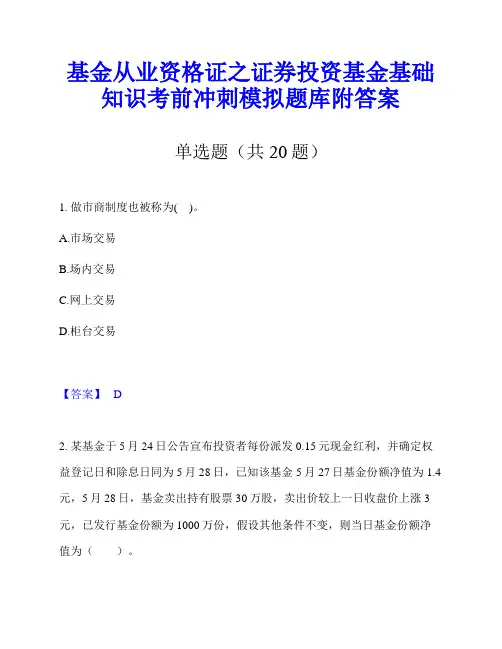 基金从业资格证之证券投资基金基础知识考前冲刺模拟题库附答案

单选题（共 20 题）

1. 做市商制度也被称为( )。

A.市场交易

B.场内交易

C.网上交易

D.柜台交易

【答案】 D

2. 某基金于 5 月 24 日公告宣布投资者每份派发 0.15 元现金红利，并确定权益登记日和除息日同为 5 月 28 日，已知该基金 5 月 27 日基金份额净值为 1.4 元，5 月 28 日，基金卖出持有股票 30 万股，卖出价较上一日收盘价上涨 3 元，已发行基金份额为 1000 万份，假设其他条件不变，则当日基金份额净值为（ ）。